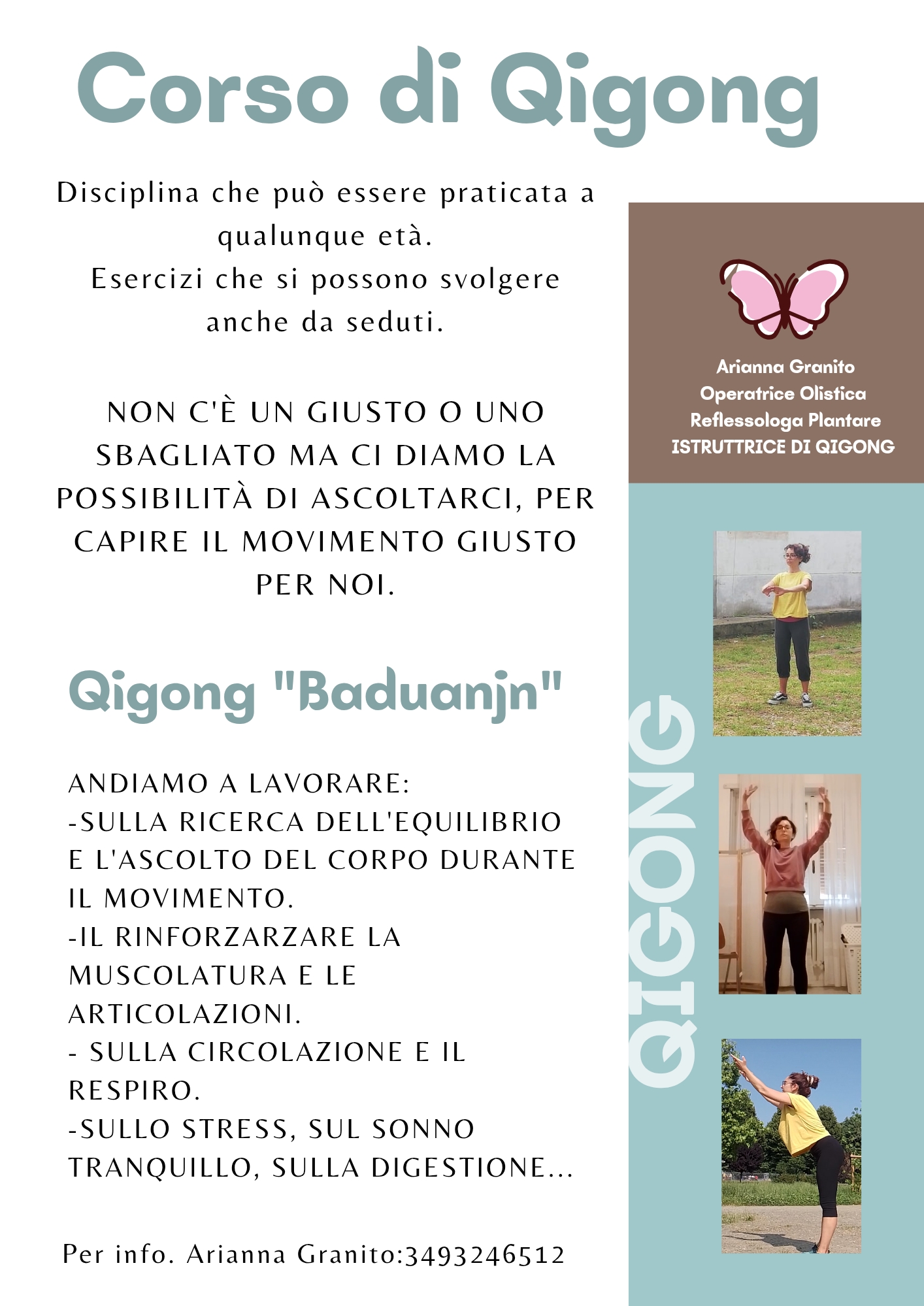 Corso di Qigong

Disciplina che può essere praticata a qualunque età.
Esercizi che si possono svolgere anche da seduti.

NON C'È UN GIUSTO O UNO SBAGLIATO MA CI DIAMO LA POSSIBILITÀ DI ASCOLTARCI, PER CAPIRE IL MOVIMENTO GIUSTO PER NOI.

Qigong "Baduanjn"

ANDIAMO A LAVORARE:
-SULLA RICERCA DELL'EQUILIBRIO E L'ASCOLTO DEL CORPO DURANTE IL MOVIMENTO.
-IL RINFORZARZARE LA MUSCOLATURA E LE ARTICOLAZIONI.
- SULLA CIRCOLAZIONE E IL RESPIRO.
-SULLO STRESS, SUL SONNO TRANQUILLO, SULLA DIGESTIONE...

Per info. Arianna Granito:3493246512

Arianna Granito
Operatrice Olistica
Reflessologa Plantare
ISTRUTTRICE DI QIGONG

QIGONG